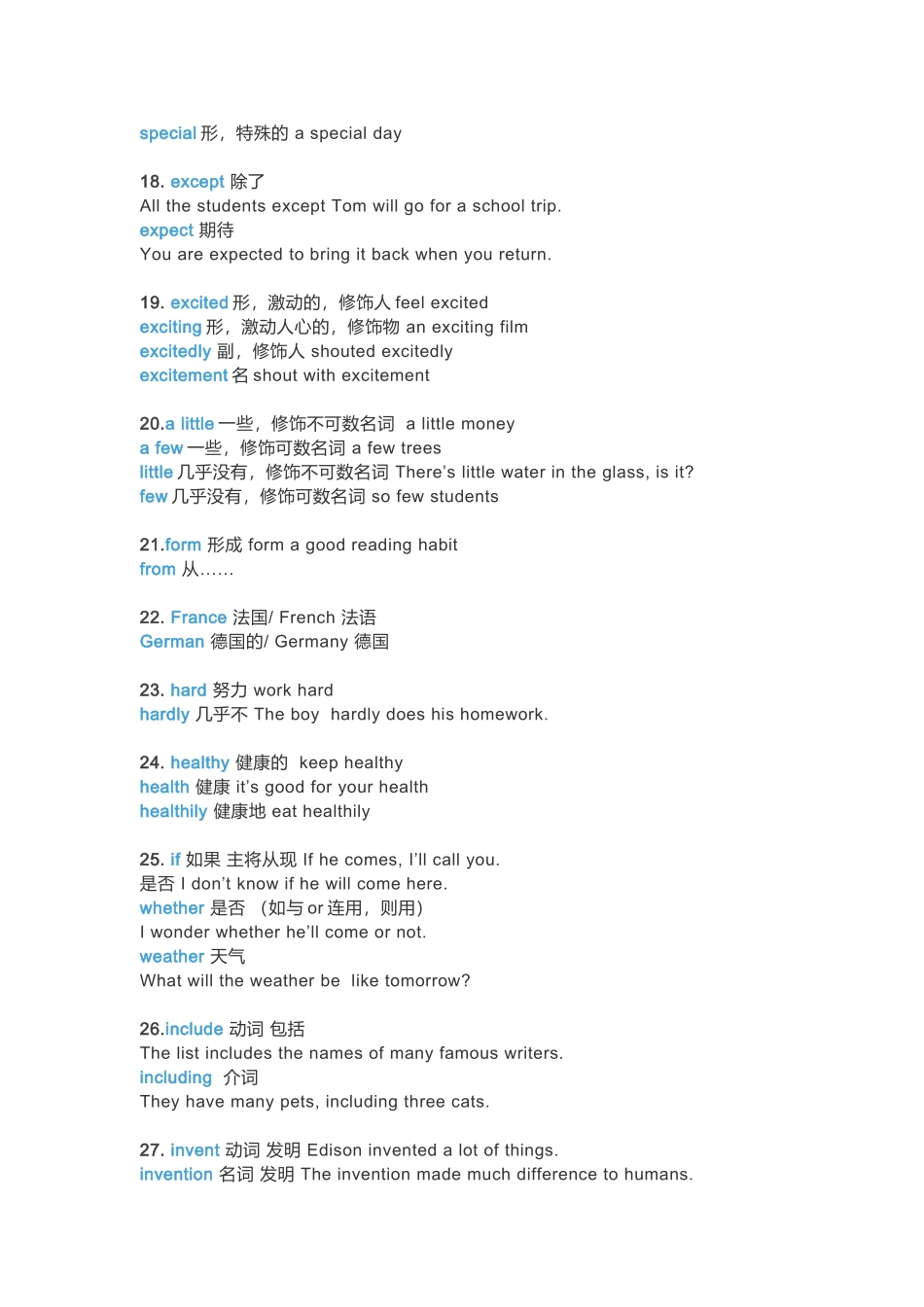 special 形，特殊的 a special day

18. except 除了
All the students except Tom will go for a school trip.
expect 期待
You are expected to bring it back when you return.

19. excited 形，激动的，修饰人 feel excited
exciting 形，激动人心的，修饰物 an exciting film
excitedly 副，修饰人 shouted excitedly
excitement 名 shout with excitement

20.a little 一些，修饰不可数名词 a little money
a few 一些，修饰可数名词 a few trees
little 几乎没有，修饰不可数名词 There's little water in the glass, is it?
few 几乎没有，修饰可数名词 so few students

21.form 形成 form a good reading habit
from 从……

22. France 法国/ French 法语
German 德国的/ Germany 德国

23. hard 努力 work hard
hardly 几乎不 The boy hardly does his homework.

24. healthy 健康的 keep healthy
health 健康 it's good for your health
healthily 健康地 eat healthily

25. if 如果 主将从现 If he comes, I'll call you.
是否 I don't know if he will come here.
whether 是否 （如与 or 连用，则用）
I wonder whether he'll come or not.
weather 天气
What will the weather be like tomorrow?

26.include 动词 包括
The list includes the names of many famous writers.
including 介词
They have many pets, including three cats.

27. invent 动词 发明 Edison invented a lot of things.
invention 名词 发明 The invention made much difference to humans.